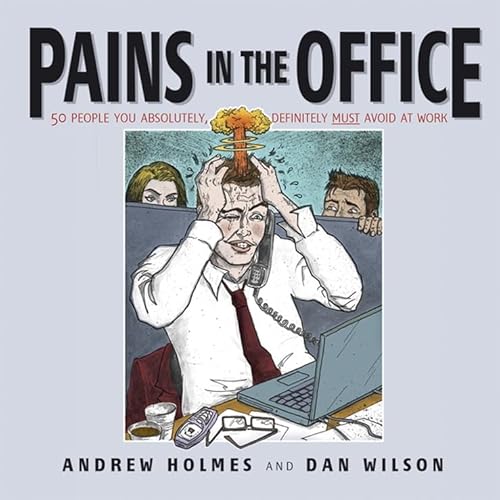 PAINS IN THE OFFICE

50 PEOPLE YOU ABSOLUTELY, DEFINITELY MUST AVOID AT WORK

ANDREW HOLMES AND DAN WILSON